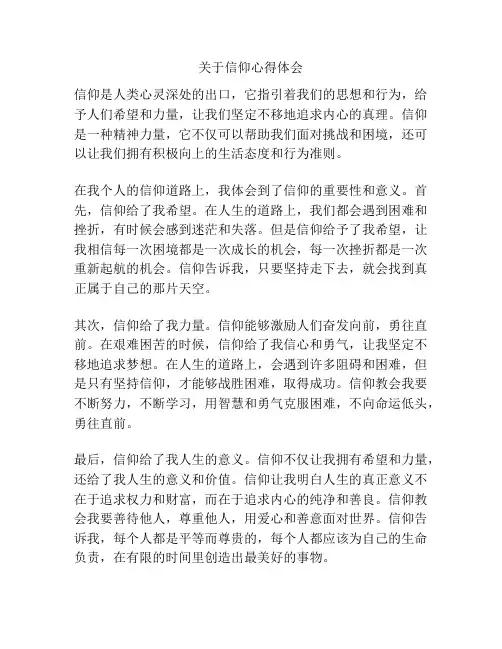 关于信仰心得体会

信仰是人类心灵深处的出口，它指引着我们的思想和行为，给予人们希望和力量，让我们坚定不移地追求内心的真理。信仰是一种精神力量，它不仅可以帮助我们面对挑战和困境，还可以让我们拥有积极向上的生活态度和行为准则。

在我个人的信仰道路上，我体会到了信仰的重要性和意义。首先，信仰给了我希望。在人生的道路上，我们都会遇到困难和挫折，有时候会感到迷茫和失落。但是信仰给予了我希望，让我相信每一次困境都是一次成长的机会，每一次挫折都是一次重新起航的机会。信仰告诉我，只要坚持走下去，就会找到真正属于自己的那片天空。

其次，信仰给了我力量。信仰能够激励人们奋发向前，勇往直前。在艰难困苦的时候，信仰给了我信心和勇气，让我坚定不移地追求梦想。在人生的道路上，会遇到许多阻碍和困难，但是只有坚持信仰，才能够战胜困难，取得成功。信仰教会我要不断努力，不断学习，用智慧和勇气克服困难，不向命运低头，勇往直前。

最后，信仰给了我人生的意义。信仰不仅让我拥有希望和力量，还给了我人生的意义和价值。信仰让我明白人生的真正意义不在于追求权力和财富，而在于追求内心的纯净和善良。信仰教会我要善待他人，尊重他人，用爱心和善意面对世界。信仰告诉我，每个人都是平等而尊贵的，每个人都应该为自己的生命负责，在有限的时间里创造出最美好的事物。